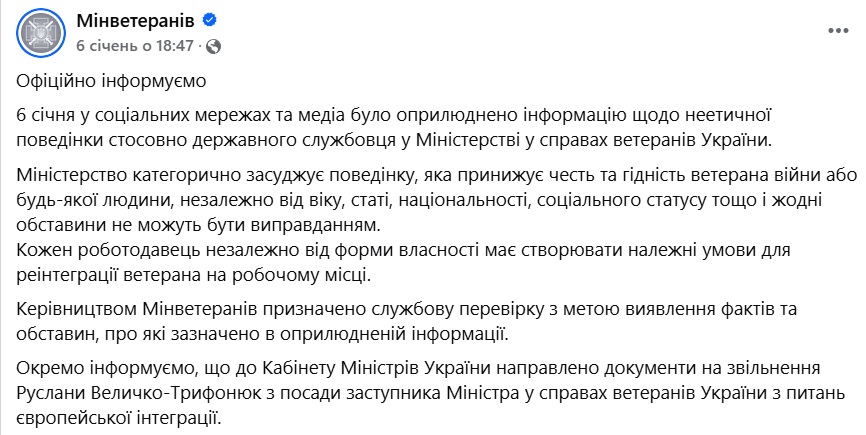 Мінветеранів
6 січень о 18:47 ·

Офіційно інформуємо

6 січня у соціальних мережах та медіа було оприлюднено інформацію щодо неетичної поведінки стосовно державного службовця у Міністерстві у справах ветеранів України.

Міністерство категорично засуджує поведінку, яка принижує честь та гідність ветерана війни або будь-якої людини, незалежно від віку, статі, національності, соціального статусу тощо і жодні обставини не можуть бути виправданням.
Кожен роботодавець незалежно від форми власності має створювати належні умови для реінтеграції ветерана на робочому місці.

Керівництвом Мінветеранів призначено службову перевірку з метою виявлення фактів та обставин, про які зазначено в оприлюдненій інформації.

Окремо інформуємо, що до Кабінету Міністрів України направлено документи на звільнення Руслани Величко-Трифонюк з посади заступника Міністра у справах ветеранів України з питань європейської інтеграції.